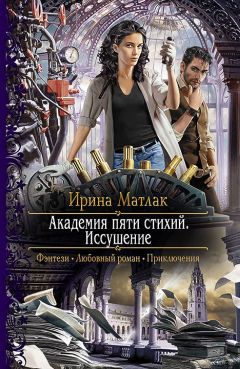 Ирина Матлак

Академия пяти стихий. Иссушение

Фэнтези • Любовный роман • Приключения